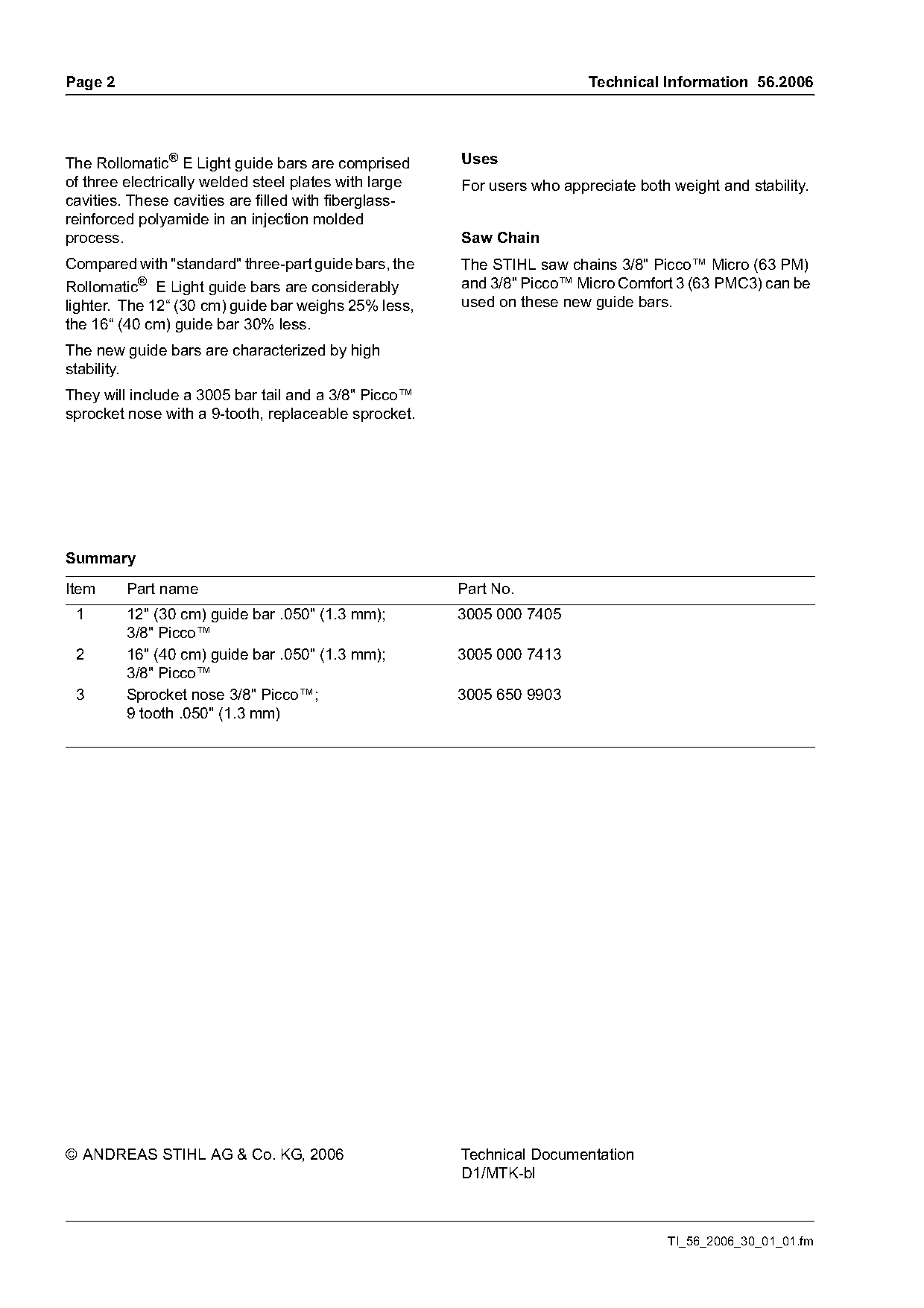 Page 2

Technical Information 56.2006

The Rollomatic® E Light guide bars are comprised of three electrically welded steel plates with large cavities. These cavities are filled with fiberglass-reinforced polyamide in an injection molded process.

Compared with "standard" three-part guide bars, the Rollomatic® E Light guide bars are considerably lighter. The 12“ (30 cm) guide bar weighs 25% less, the 16“ (40 cm) guide bar 30% less.

The new guide bars are characterized by high stability.

They will include a 3005 bar tail and a 3/8" Picco™ sprocket nose with a 9-tooth, replaceable sprocket.

Uses

For users who appreciate both weight and stability.

Saw Chain

The STIHL saw chains 3/8" Picco™ Micro (63 PM) and 3/8" Picco™ Micro Comfort 3 (63 PMC3) can be used on these new guide bars.

Summary

| Item | Part name | Part No. |
|---|---|---|
| 1 | 12" (30 cm) guide bar .050" (1.3 mm); 3/8" Picco™ | 3005 000 7405 |
| 2 | 16" (40 cm) guide bar .050" (1.3 mm); 3/8" Picco™ | 3005 000 7413 |
| 3 | Sprocket nose 3/8" Picco™; 9 tooth .050" (1.3 mm) | 3005 650 9903 |

© ANDREAS STIHL AG & Co. KG, 2006

Technical Documentation
D1/MTK-bl

TI_56_2006_30_01_01.fm